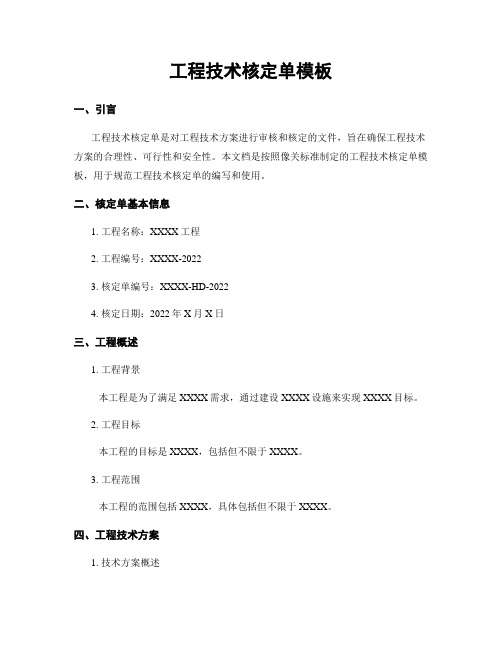 工程技术核定单模板

一、引言

工程技术核定单是对工程技术方案进行审核和核定的文件，旨在确保工程技术方案的合理性、可行性和安全性。本文档是按照像关标准制定的工程技术核定单模板，用于规范工程技术核定单的编写和使用。

二、核定单基本信息

1. 工程名称：XXXX 工程

2. 工程编号：XXXX-2022

3. 核定单编号：XXXX-HD-2022

4. 核定日期：2022 年 X 月 X 日

三、工程概述

1. 工程背景

本工程是为了满足 XXXX 需求，通过建设 XXXX 设施来实现 XXXX 目标。

2. 工程目标

本工程的目标是 XXXX，包括但不限于 XXXX。

3. 工程范围

本工程的范围包括 XXXX，具体包括但不限于 XXXX。

四、工程技术方案

1. 技术方案概述